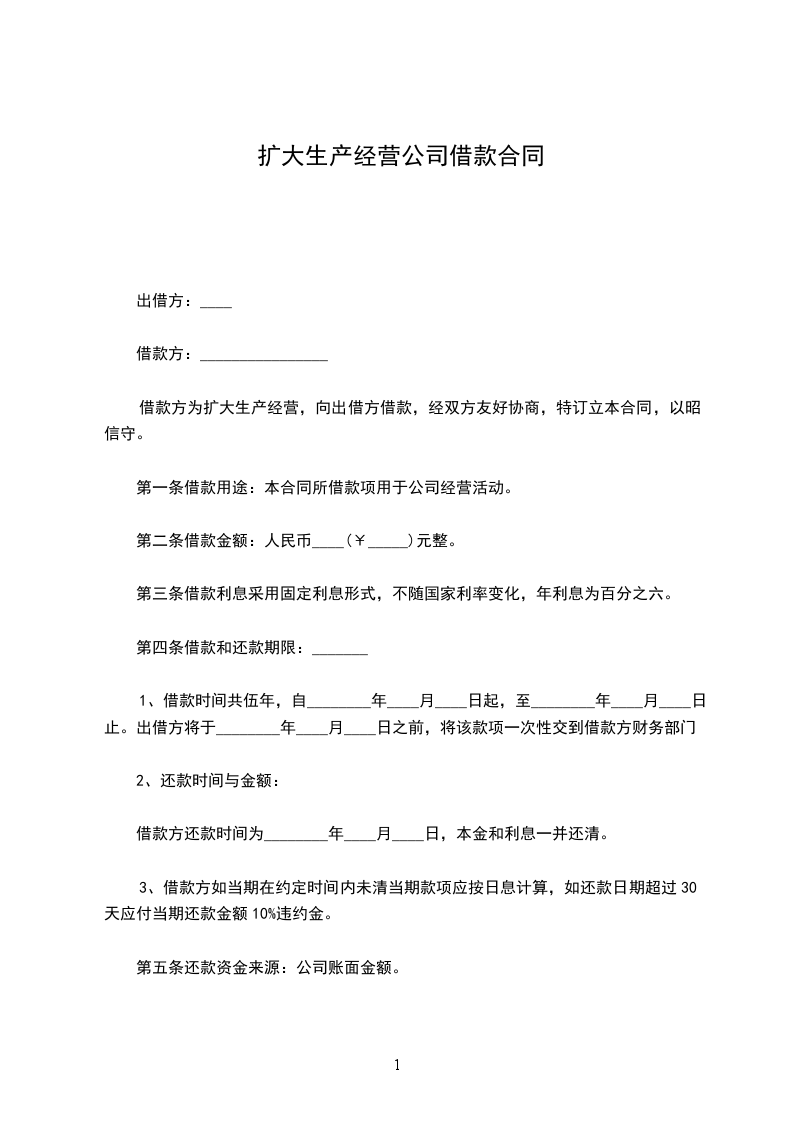 扩大生产经营公司借款合同

出借方：____

借款方：________________

借款方为扩大生产经营，向出借方借款，经双方友好协商，特订立本合同，以昭信守。

第一条借款用途：本合同所借款项用于公司经营活动。

第二条借款金额：人民币____（￥_____）元整。

第三条借款利息采用固定利息形式，不随国家利率变化，年利息为百分之六。

第四条借款和还款期限：_______

1、借款时间共伍年，自________年____月____日起，至________年____月____日止。出借方将于________年____月____日之前，将该款项一次性交到借款方财务部门

2、还款时间与金额：

借款方还款时间为________年____月____日，本金和利息一并还清。

3、借款方如当期在约定时间内未清当期款项应按日息计算，如还款日期超过 30 天应付当期还款金额 10%违约金。

第五条还款资金来源：公司账面金额。

1